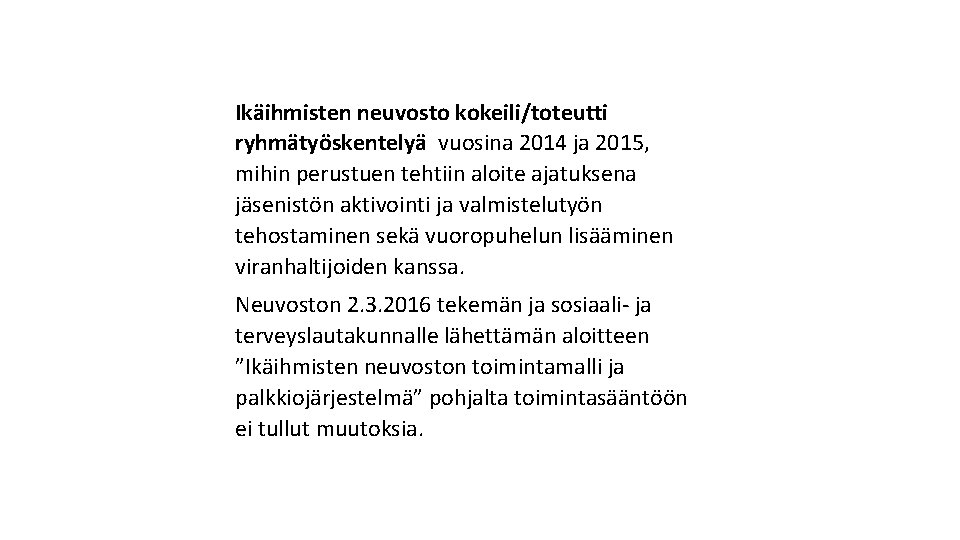 Ikäihmisten neuvosto kokeili/toteutti ryhmätyöskentelyä vuosina 2014 ja 2015, mihin perustuen tehtiin aloite ajatuksena jäsenistön aktivointi ja valmistelutyön tehostaminen sekä vuoropuhelun lisääminen viranhaltijoiden kanssa.

Neuvoston 2.3.2016 tekemän ja sosiaali- ja terveyslautakunnalle lähettämän aloitteen ”Ikäihmisten neuvoston toimintamalli ja palkkiojärjestelmä” pohjalta toimintasääntöön ei tullut muutoksia.